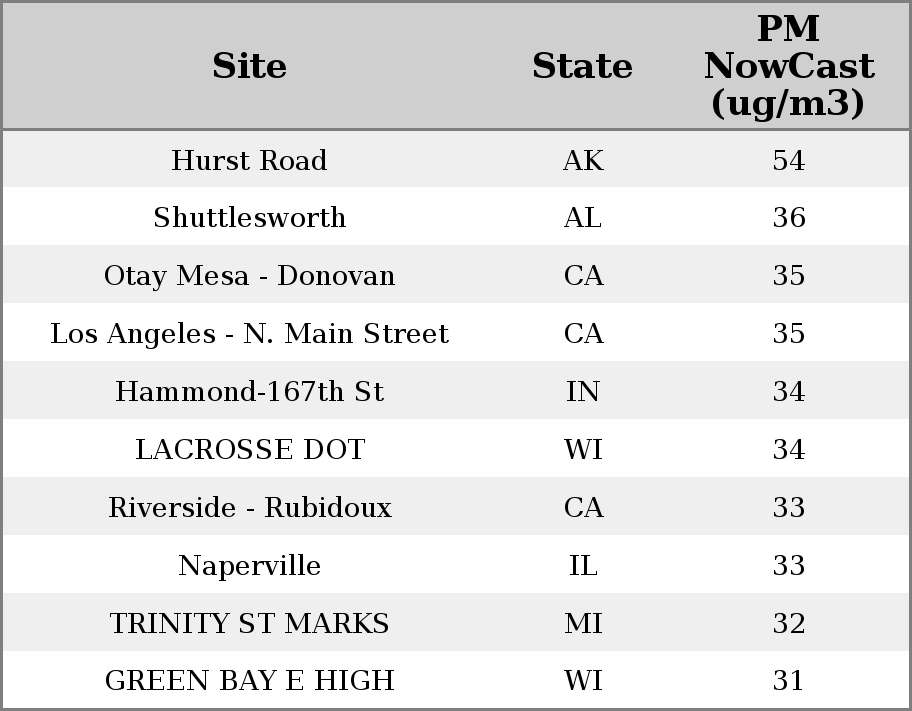 | Site | State | PM NowCast (ug/m3) |
|---|---|---|
| Hurst Road | AK | 54 |
| Shuttlesworth | AL | 36 |
| Otay Mesa - Donovan | CA | 35 |
| Los Angeles - N. Main Street | CA | 35 |
| Hammond-167th St | IN | 34 |
| LACROSSE DOT | WI | 34 |
| Riverside - Rubidoux | CA | 33 |
| Naperville | IL | 33 |
| TRINITY ST MARKS | MI | 32 |
| GREEN BAY E HIGH | WI | 31 |